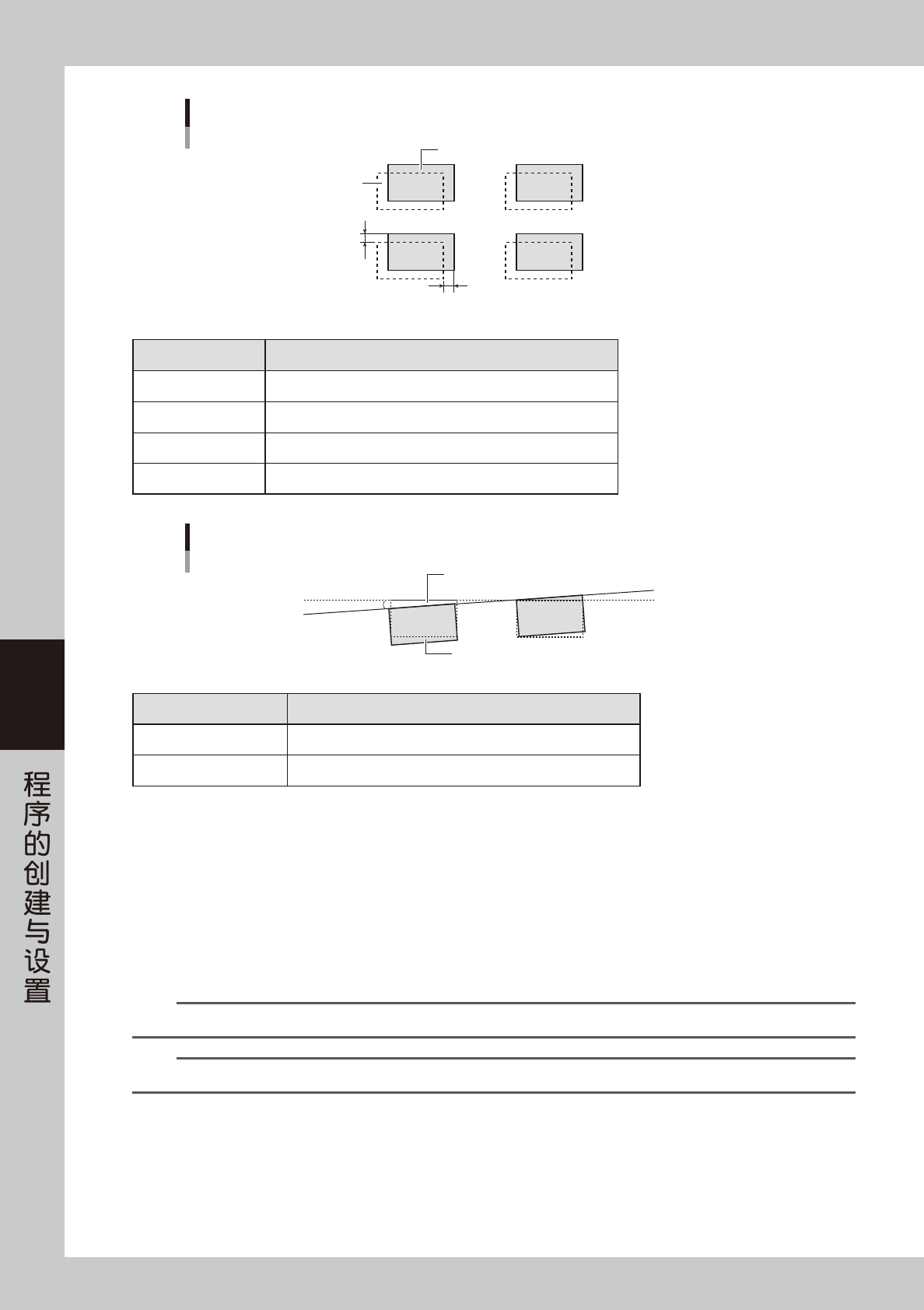 程序的创建与设置